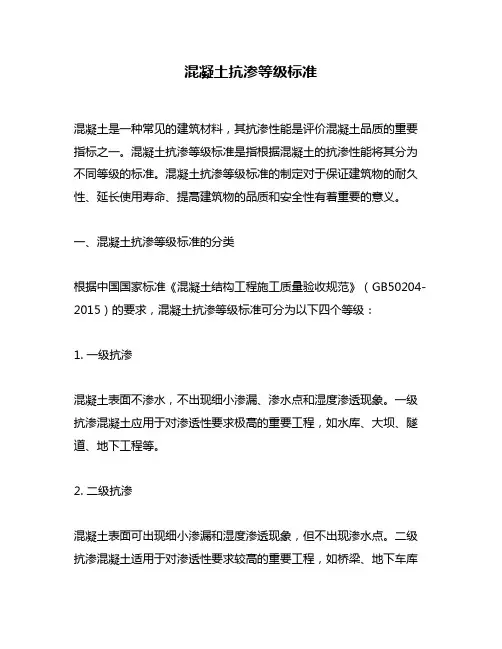 混凝土抗渗等级标准

混凝土是一种常见的建筑材料，其抗渗性能是评价混凝土品质的重要指标之一。混凝土抗渗等级标准是指根据混凝土的抗渗性能将其分为不同等级的标准。混凝土抗渗等级标准的制定对于保证建筑物的耐久性、延长使用寿命、提高建筑物的品质和安全性有着重要的意义。

一、混凝土抗渗等级标准的分类

根据中国国家标准《混凝土结构工程施工质量验收规范》（GB50204-2015）的要求，混凝土抗渗等级标准可分为以下四个等级：

1. 一级抗渗

混凝土表面不渗水，不出现细小渗漏、渗水点和湿度渗透现象。一级抗渗混凝土应用于对渗透性要求极高的重要工程，如水库、大坝、隧道、地下工程等。

2. 二级抗渗

混凝土表面可出现细小渗漏和湿度渗透现象，但不出现渗水点。二级抗渗混凝土适用于对渗透性要求较高的重要工程，如桥梁、地下车库